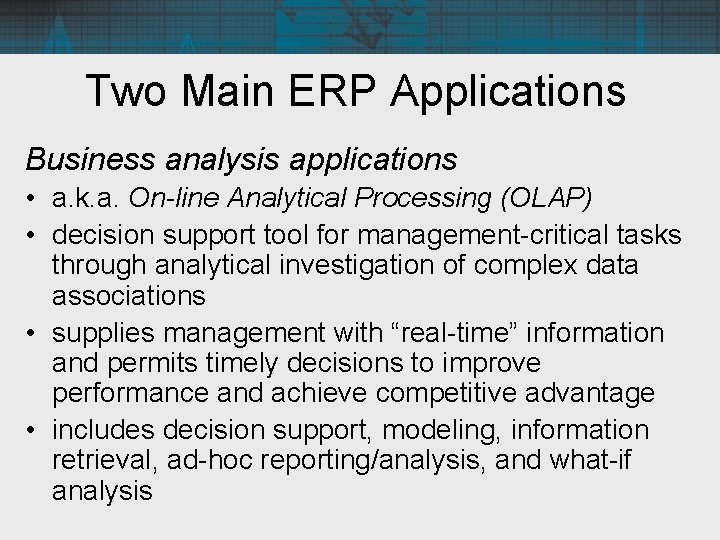 Two Main ERP Applications

Business analysis applications

• a.k.a. On-line Analytical Processing (OLAP)
• decision support tool for management-critical tasks through analytical investigation of complex data associations
• supplies management with “real-time” information and permits timely decisions to improve performance and achieve competitive advantage
• includes decision support, modeling, information retrieval, ad-hoc reporting/analysis, and what-if analysis